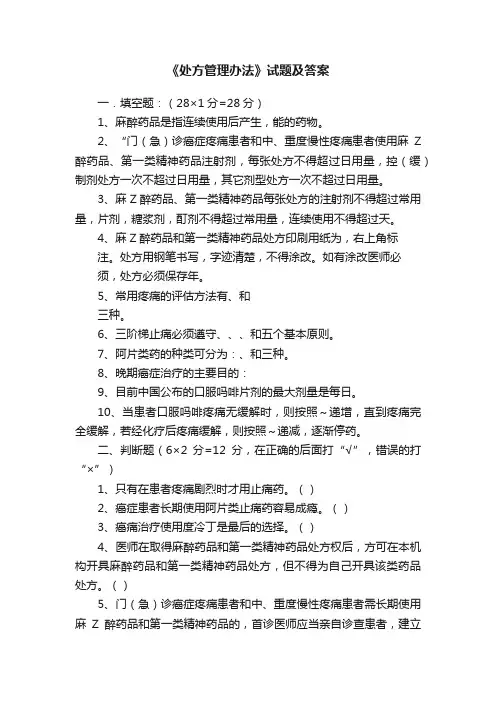 《处方管理办法》试题及答案

一．填空题：（28×1分=28分）

1、麻醉药品是指连续使用后产生，能的药物。

2、“门（急）诊癌症疼痛患者和中、重度慢性疼痛患者使用麻 Z 醉药品、第一类精神药品注射剂，每张处方不得超过日用量，控（缓）制剂处方一次不超过日用量，其它剂型处方一次不超过日用量。

3、麻 Z 醉药品、第一类精神药品每张处方的注射剂不得超过常用量，片剂，糖浆剂，酊剂不得超过常用量，连续使用不得超过天。

4、麻 Z 醉药品和第一类精神药品处方印刷用纸为，右上角标注。处方用钢笔书写，字迹清楚，不得涂改。如有涂改医师必须，处方必须保存年。

5、常用疼痛的评估方法有、和三种。

6、三阶梯止痛必须遵守、、、和五个基本原则。

7、阿片类药的种类可分为：、和三种。

8、晚期癌症治疗的主要目的：

9、目前中国公布的口服吗啡片剂的最大剂量是每日。

10、当患者口服吗啡疼痛无缓解时，则按照～递增，直到疼痛完全缓解，若经化疗后疼痛缓解，则按照～递减，逐渐停药。

二、判断题（6×2 分=12 分，在正确的后面打“√”，错误的打“×”）

1、只有在患者疼痛剧烈时才用止痛药。（ ）

2、癌症患者长期使用阿片类止痛药容易成瘾。（ ）

3、癌痛治疗使用度冷丁是最后的选择。（ ）

4、医师在取得麻醉药品和第一类精神药品处方权后，方可在本机构开具麻醉药品和第一类精神药品处方，但不得为自己开具该类药品处方。（ ）

5、门（急）诊癌症疼痛患者和中、重度慢性疼痛患者需长期使用麻 Z 醉药品和第一类精神药品的，首诊医师应当亲自诊查患者，建立